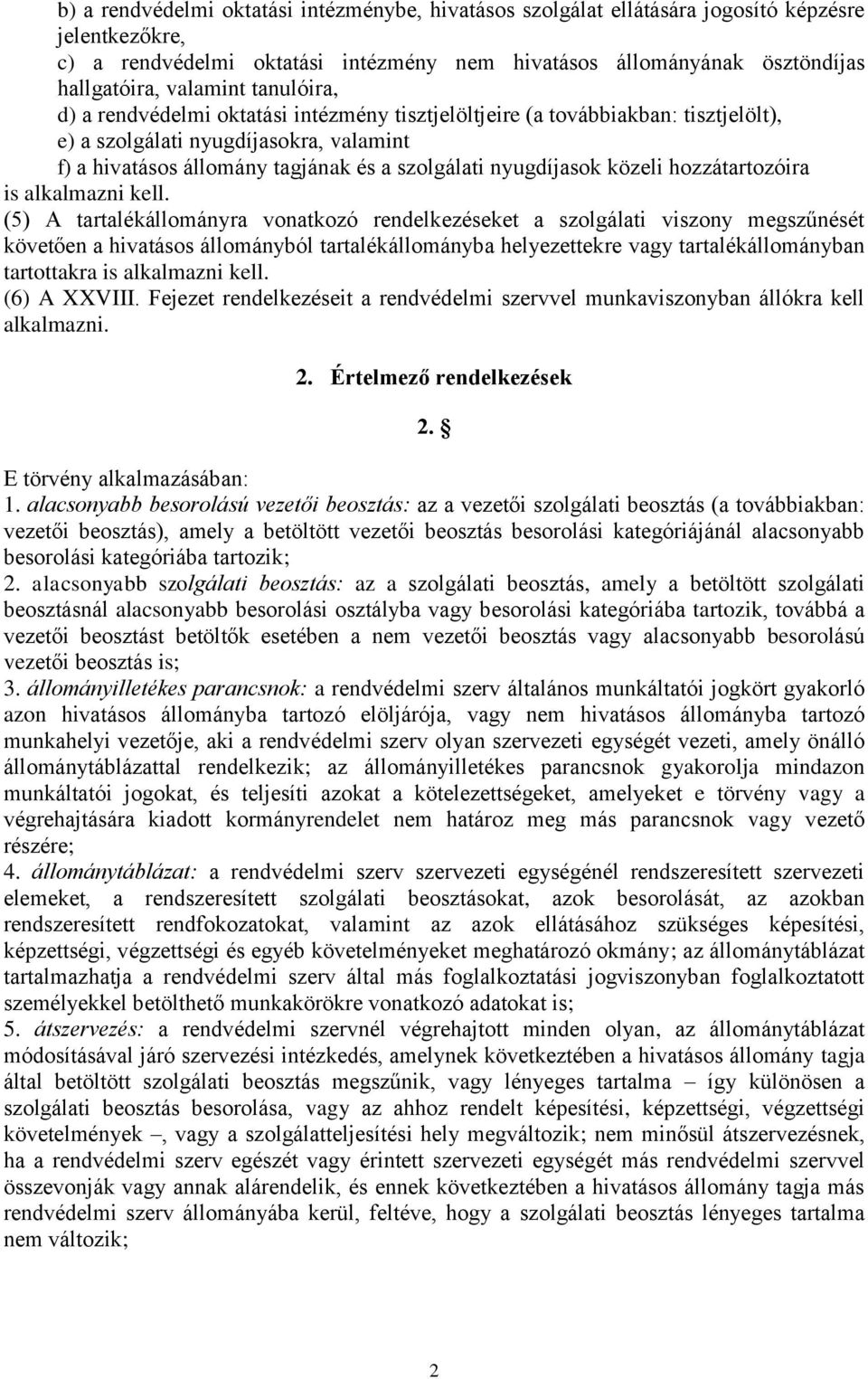 b) a rendvédelmi oktatási intézménybe, hivatásos szolgálat ellátására jogosító képzésre jelentkezőkre,

c) a rendvédelmi oktatási intézmény nem hivatásos állományának ösztöndíjas hallgatóira, valamint tanulóira,

d) a rendvédelmi oktatási intézmény tisztjelöltjeire (a továbbiakban: tisztjelölt),

e) a szolgálati nyugdíjasokra, valamint

f) a hivatásos állomány tagjának és a szolgálati nyugdíjasok közeli hozzátartozóira is alkalmazni kell.

(5) A tartalékállományra vonatkozó rendelkezéseket a szolgálati viszony megszűnését követően a hivatásos állományból tartalékállományba helyezettekre vagy tartalékállományban tartottakra is alkalmazni kell.

(6) A XXVIII. Fejezet rendelkezéseit a rendvédelmi szervvel munkaviszonyban állókra kell alkalmazni.

2. Értelmező rendelkezések

2. §

E törvény alkalmazásában:

1. alacsonyabb besorolású vezetői beosztás: az a vezetői szolgálati beosztás (a továbbiakban: vezetői beosztás), amely a betöltött vezetői beosztás besorolási kategóriájánál alacsonyabb besorolási kategóriába tartozik;

2. alacsonyabb szolgálati beosztás: az a szolgálati beosztás, amely a betöltött szolgálati beosztásnál alacsonyabb besorolási osztályba vagy besorolási kategóriába tartozik, továbbá a vezetői beosztást betöltők esetében a nem vezetői beosztás vagy alacsonyabb besorolású vezetői beosztás is;

3. állományilletékes parancsnok: a rendvédelmi szerv általános munkáltatói jogkört gyakorló azon hivatásos állományba tartozó elöljárója, vagy nem hivatásos állományba tartozó munkahelyi vezetője, aki a rendvédelmi szerv olyan szervezeti egységét vezeti, amely önálló állománytáblázattal rendelkezik; az állományilletékes parancsnok gyakorolja mindazon munkáltatói jogokat, és teljesíti azokat a kötelezettségeket, amelyeket e törvény vagy a végrehajtására kiadott kormányrendelet nem határoz meg más parancsnok vagy vezető részére;

4. állománytáblázat: a rendvédelmi szerv szervezeti egységénél rendszeresített szervezeti elemeket, a rendszeresített szolgálati beosztásokat, azok besorolását, az azokban rendszeresített rendfokozatokat, valamint az azok ellátásához szükséges képesítési, képzettségi, végzettségi és egyéb követelményeket meghatározó okmány; az állománytáblázat tartalmazhatja a rendvédelmi szerv által más foglalkoztatási jogviszonyban foglalkoztatott személyekkel betölthető munkakörökre vonatkozó adatokat is;

5. átszervezés: a rendvédelmi szervnél végrehajtott minden olyan, az állománytáblázat módosításával járó szervezési intézkedés, amelynek következtében a hivatásos állomány tagja által betöltött szolgálati beosztás megszűnik, vagy lényeges tartalma – így különösen a szolgálati beosztás besorolása, vagy az ahhoz rendelt képesítési, képzettségi, végzettségi követelmények –, vagy a szolgálatteljesítési hely megváltozik; nem minősül átszervezésnek, ha a rendvédelmi szerv egészét vagy érintett szervezeti egységét más rendvédelmi szervvel összevonják vagy annak alárendelik, és ennek következtében a hivatásos állomány tagja más rendvédelmi szerv állományába kerül, feltéve, hogy a szolgálati beosztás lényeges tartalma nem változik;

2